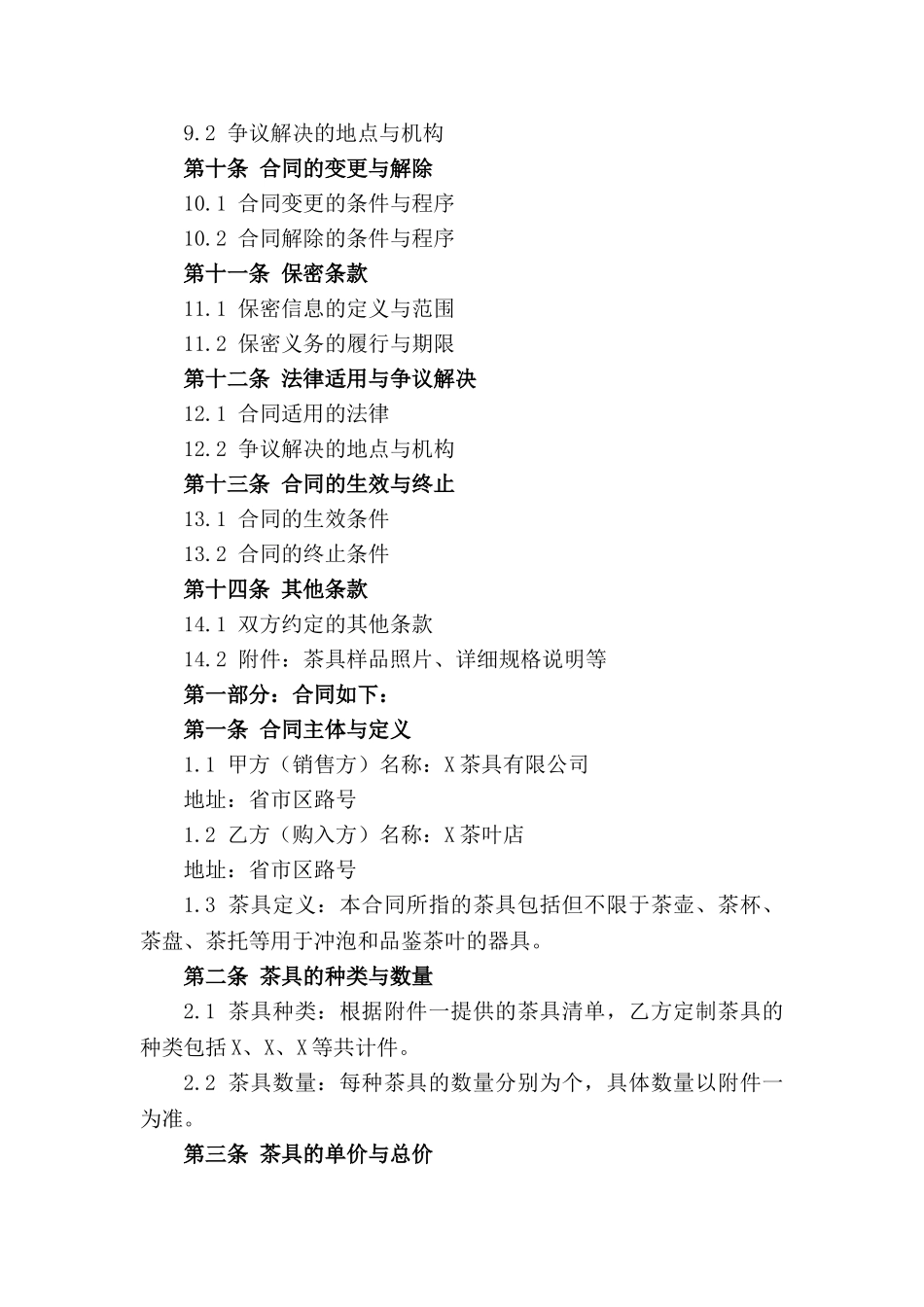 9.2 争议解决的地点与机构

第十条 合同的变更与解除

10.1 合同变更的条件与程序

10.2 合同解除的条件与程序

第十一条 保密条款

11.1 保密信息的定义与范围

11.2 保密义务的履行与期限

第十二条 法律适用与争议解决

12.1 合同适用的法律

12.2 争议解决的地点与机构

第十三条 合同的生效与终止

13.1 合同的生效条件

13.2 合同的终止条件

第十四条 其他条款

14.1 双方约定的其他条款

14.2 附件：茶具样品照片、详细规格说明等

第一部分：合同如下：

第一条 合同主体与定义

1.1 甲方（销售方）名称：X茶具有限公司

地址：省市区路号

1.2 乙方（购入方）名称：X茶叶店

地址：省市区路号

1.3 茶具定义：本合同所指的茶具包括但不限于茶壶、茶杯、茶盘、茶托等用于冲泡和品鉴茶叶的器具。

第二条 茶具的种类与数量

2.1 茶具种类：根据附件一提供的茶具清单，乙方定制茶具的种类包括X、X、X等共计件。

2.2 茶具数量：每种茶具的数量分别为个，具体数量以附件一为准。

第三条 茶具的单价与总价